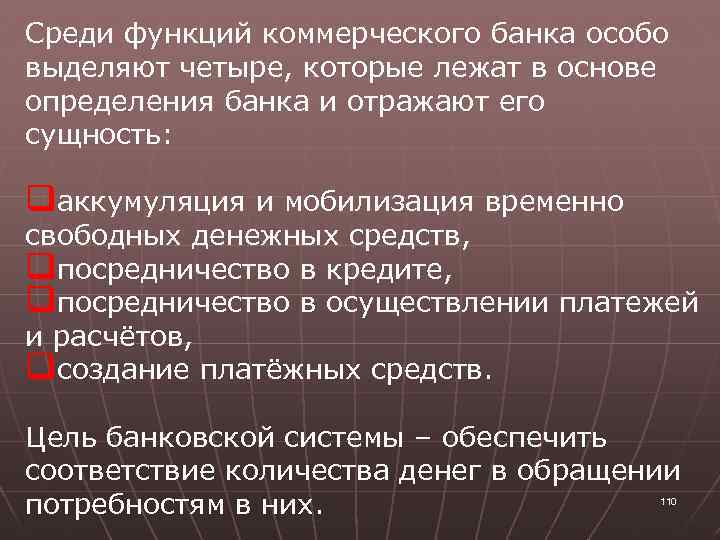 Среди функций коммерческого банка особо выделяют четыре, которые лежат в основе определения банка и отражают его сущность:

❑аккумуляция и мобилизация временно свободных денежных средств,
❑посредничество в кредите,
❑посредничество в осуществлении платежей и расчётов,
❑создание платёжных средств.

Цель банковской системы – обеспечить соответствие количества денег в обращении потребностям в них.

110